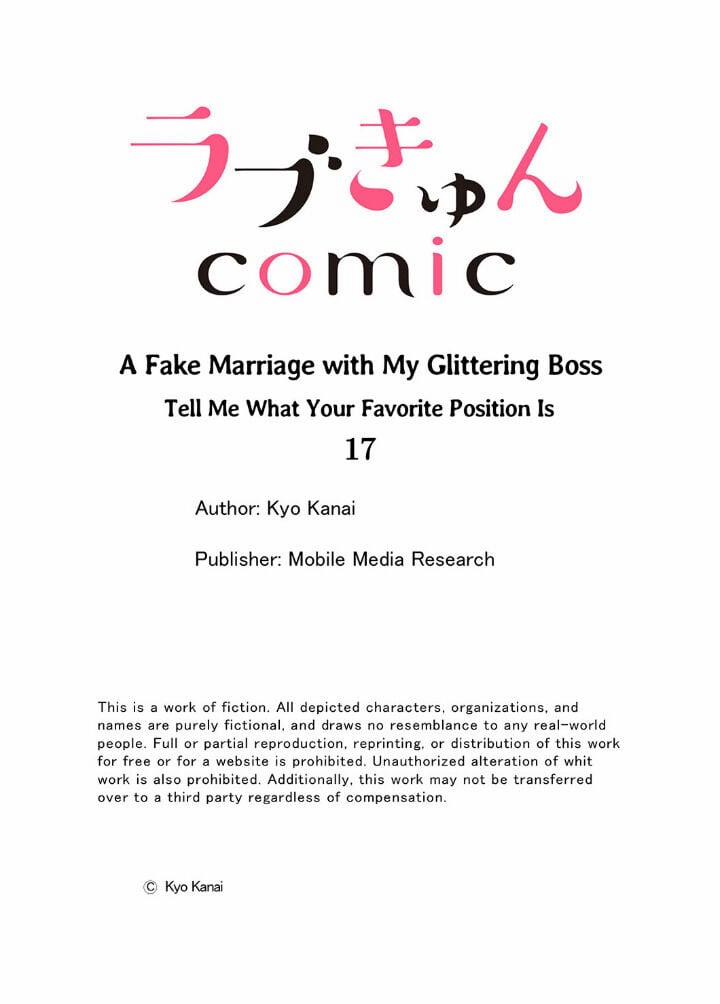 ラブきゅん
comic

A Fake Marriage with My Glittering Boss
Tell Me What Your Favorite Position Is
17

Author: Kyo Kanai

Publisher: Mobile Media Research

This is a work of fiction. All depicted characters, organizations, and names are purely fictional, and draws no resemblance to any real-world people. Full or partial reproduction, reprinting, or distribution of this work for free or for a website is prohibited. Unauthorized alteration of whit work is also prohibited. Additionally, this work may not be transferred over to a third party regardless of compensation.

© Kyo Kanai